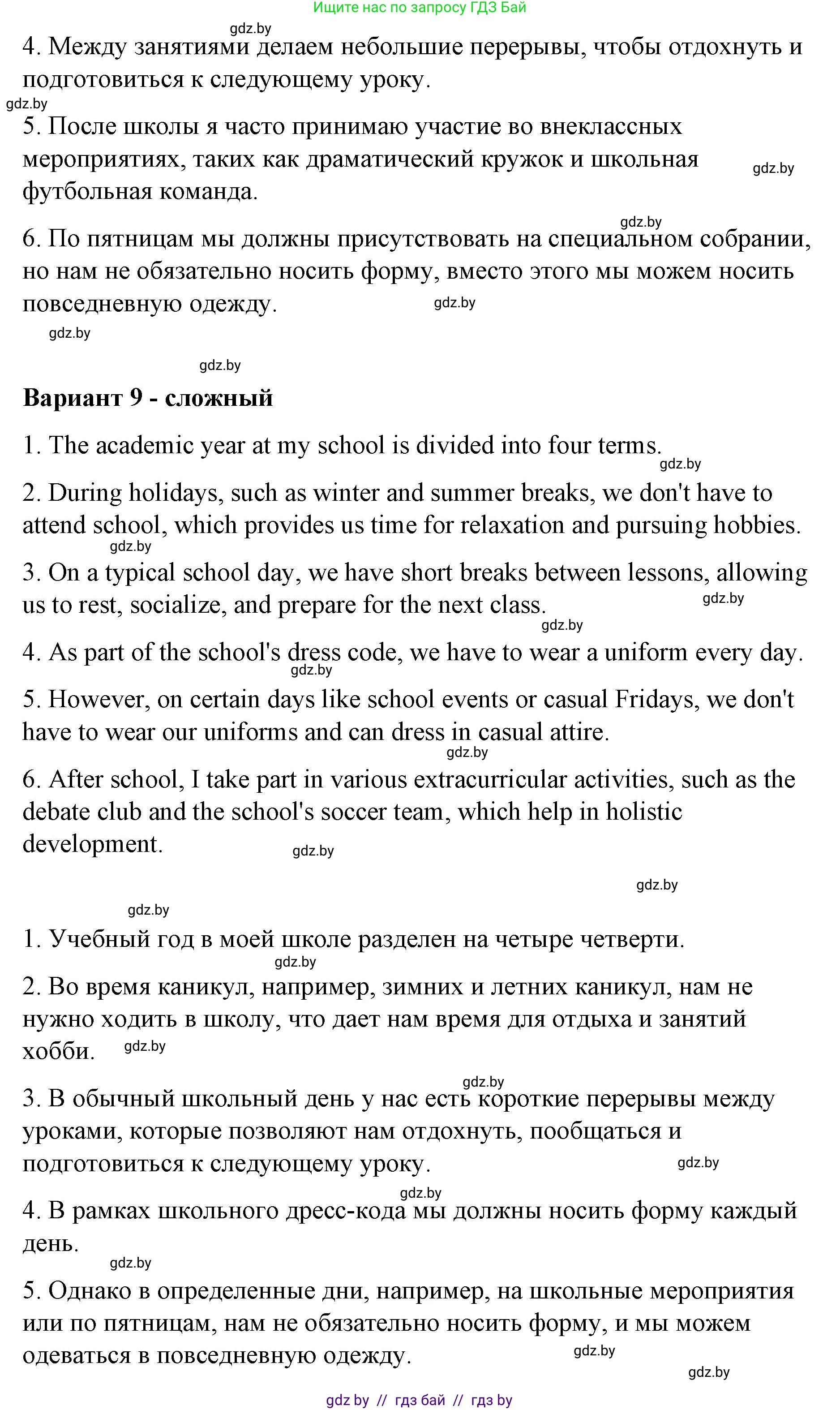 Ищите нас по запросу ГДЗ Бай

gdz.by

4. Между занятиями делаем небольшие перерывы, чтобы отдохнуть и подготовиться к следующему уроку.

gdz.by

5. После школы я часто принимаю участие во внеклассных мероприятиях, таких как драматический кружок и школьная футбольная команда.

gdz.by

gdz.by

6. По пятницам мы должны присутствовать на специальном собрании, но нам не обязательно носить форму, вместо этого мы можем носить повседневную одежду.

gdz.by

gdz.by

gdz.by

Вариант 9 - сложный

1. The academic year at my school is divided into four terms.

gdz.by

2. During holidays, such as winter and summer breaks, we don't have to attend school, which provides us time for relaxation and pursuing hobbies.

gdz.by

3. On a typical school day, we have short breaks between lessons, allowing us to rest, socialize, and prepare for the next class.

gdz.by

gdz.by

4. As part of the school's dress code, we have to wear a uniform every day.

gdz.by

5. However, on certain days like school events or casual Fridays, we don't have to wear our uniforms and can dress in casual attire.

gdz.by

6. After school, I take part in various extracurricular activities, such as the debate club and the school's soccer team, which help in holistic development.

gdz.by

gdz.by

gdz.by

1. Учебный год в моей школе разделен на четыре четверти.

gdz.by

2. Во время каникул, например, зимних и летних каникул, нам не нужно ходить в школу, что дает нам время для отдыха и занятий хобби.

gdz.by

gdz.by

3. В обычный школьный день у нас есть короткие перерывы между уроками, которые позволяют нам отдохнуть, пообщаться и подготовиться к следующему уроку.

gdz.by

gdz.by

4. В рамках школьного дресс-кода мы должны носить форму каждый день.

gdz.by

5. Однако в определенные дни, например, на школьные мероприятия или по пятницам, нам не обязательно носить форму, и мы можем одеваться в повседневную одежду.

gdz.by

gdz.by

gdz by // гдз бай // гдз by